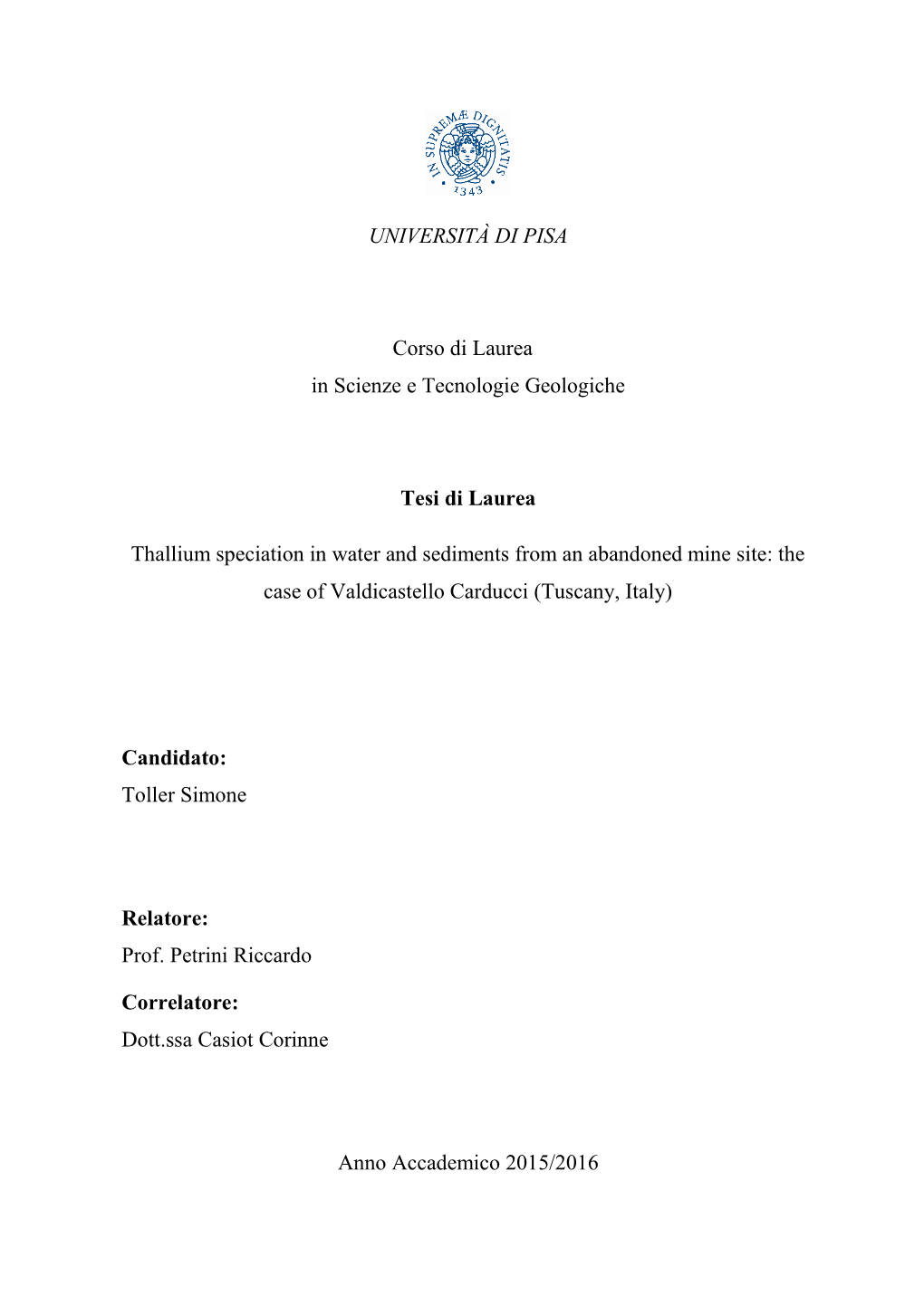 IN SUPREMÆ DIGNITATIS
1343

UNIVERSITÀ DI PISA

Corso di Laurea
in Scienze e Tecnologie Geologiche

Tesi di Laurea

Thallium speciation in water and sediments from an abandoned mine site: the case of Valdicastello Carducci (Tuscany, Italy)

Candidato:
Toller Simone

Relatore:
Prof. Petrini Riccardo

Correlatore:
Dott.ssa Casiot Corinne

Anno Accademico 2015/2016